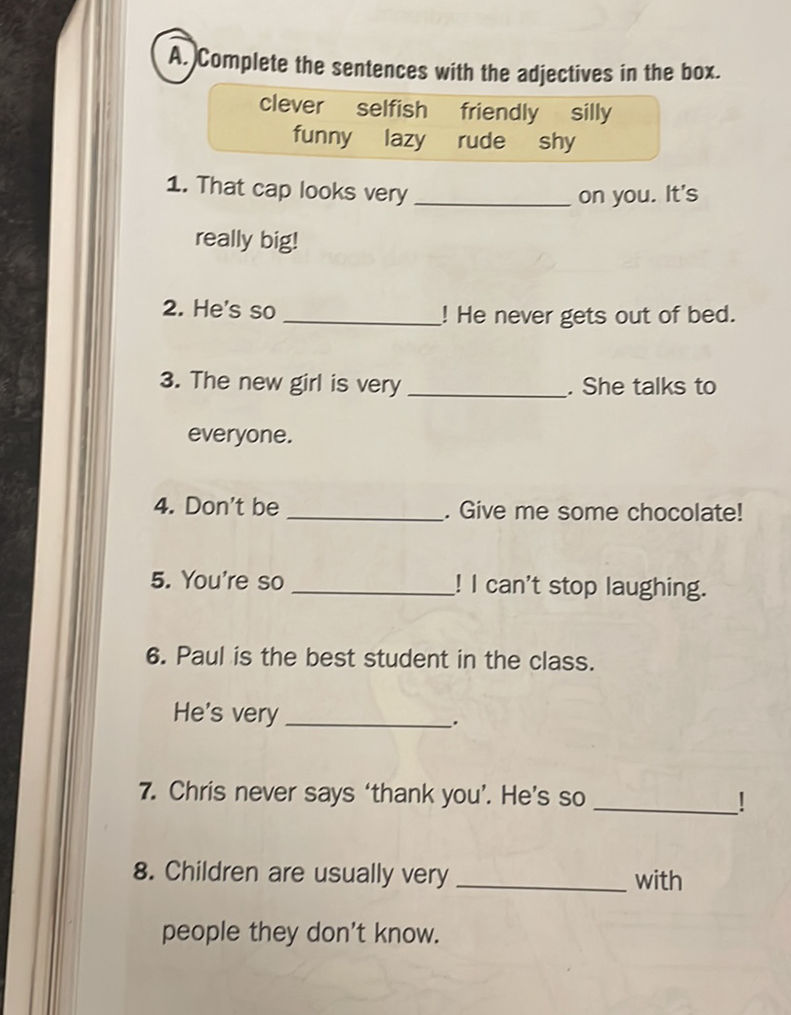 A. Complete the sentences with the adjectives in the box.

clever selfish friendly silly
funny lazy rude shy

1. That cap looks very ____ on you. It's really big!

2. He's so ____! He never gets out of bed.

3. The new girl is very ____. She talks to everyone.

4. Don't be ____. Give me some chocolate!

5. You're so ____! I can't stop laughing.

6. Paul is the best student in the class. He's very ____.

7. Chris never says 'thank you'. He's so ____!

8. Children are usually very ____ with people they don't know.